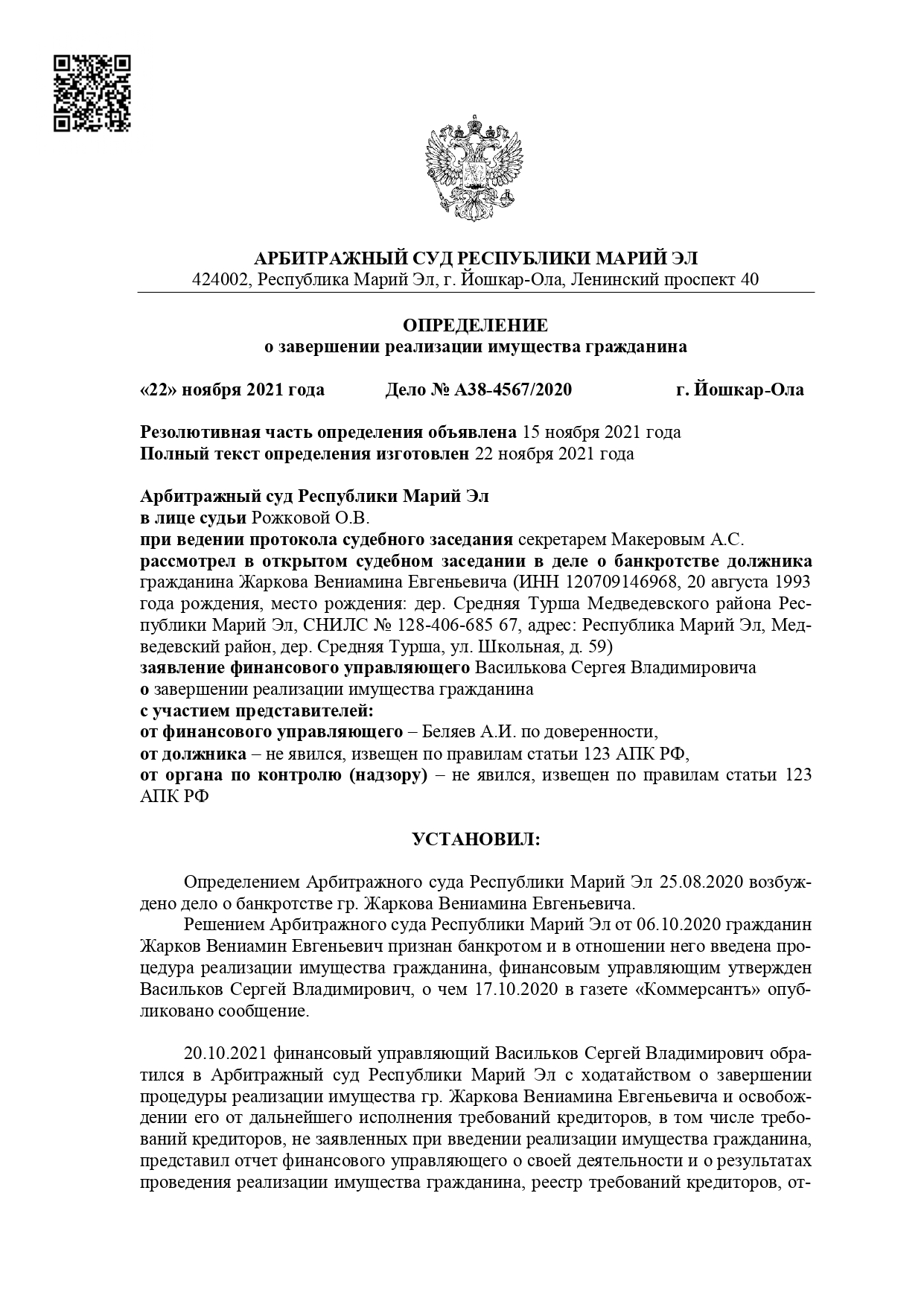 АРБИТРАЖНЫЙ СУД РЕСПУБЛИКИ МАРИЙ ЭЛ
424002, Республика Марий Эл, г. Йошкар-Ола, Ленинский проспект 40

ОПРЕДЕЛЕНИЕ
о завершении реализации имущества гражданина

«22» ноября 2021 года Дело № А38-4567/2020 г. Йошкар-Ола

Резолютивная часть определения объявлена 15 ноября 2021 года
Полный текст определения изготовлен 22 ноября 2021 года

Арбитражный суд Республики Марий Эл
в лице судьи Рожковой О.В.
при ведении протокола судебного заседания секретарем Макеровым А.С.
рассмотрел в открытом судебном заседании в деле о банкротстве должника гражданина Жаркова Вениамина Евгеньевича (ИНН 120709146968, 20 августа 1993 года рождения, место рождения: дер. Средняя Турша Медведевского района Республики Марий Эл, СНИЛС № 128-406-685 67, адрес: Республика Марий Эл, Медведевский район, дер. Средняя Турша, ул. Школьная, д. 59)
заявление финансового управляющего Василькова Сергея Владимировича
о завершении реализации имущества гражданина
с участием представителей:
от финансового управляющего – Беляев А.И. по доверенности,
от должника – не явился, извещен по правилам статьи 123 АПК РФ,
от органа по контролю (надзору) – не явился, извещен по правилам статьи 123 АПК РФ

УСТАНОВИЛ:

Определением Арбитражного суда Республики Марий Эл 25.08.2020 возбуждено дело о банкротстве гр. Жаркова Вениамина Евгеньевича.
Решением Арбитражного суда Республики Марий Эл от 06.10.2020 гражданин Жарков Вениамин Евгеньевич признан банкротом и в отношении него введена процедура реализации имущества гражданина, финансовым управляющим утвержден Васильков Сергей Владимирович, о чем 17.10.2020 в газете «Коммерсантъ» опубликовано сообщение.

20.10.2021 финансовый управляющий Васильков Сергей Владимирович обратился в Арбитражный суд Республики Марий Эл с ходатайством о завершении процедуры реализации имущества гр. Жаркова Вениамина Евгеньевича и освобождении его от дальнейшего исполнения требований кредиторов, в том числе требований кредиторов, не заявленных при введении реализации имущества гражданина, представил отчет финансового управляющего о своей деятельности и о результатах проведения реализации имущества гражданина, реестр требований кредиторов, от-